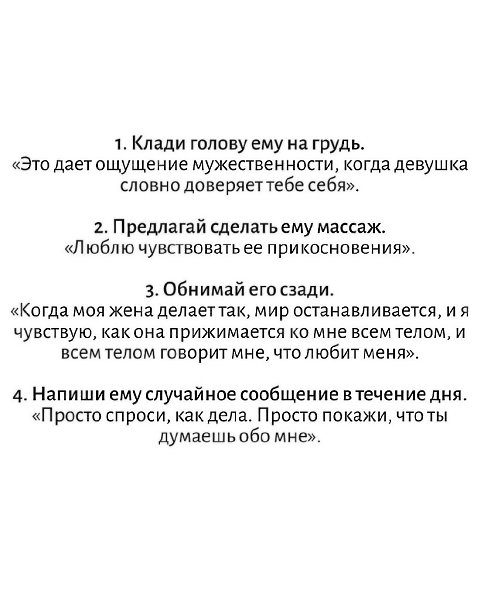 1. Клади голову ему на грудь.
«Это дает ощущение мужественности, когда девушка словно доверяет тебе себя».

2. Предлагай сделать ему массаж.
«Люблю чувствовать ее прикосновения».

3. Обнимай его сзади.
«Когда моя жена делает так, мир останавливается, и я чувствую, как она прижимается ко мне всем телом, и всем телом говорит мне, что любит меня».

4. Напиши ему случайное сообщение в течение дня.
«Просто спроси, как дела. Просто покажи, что ты думаешь обо мне».